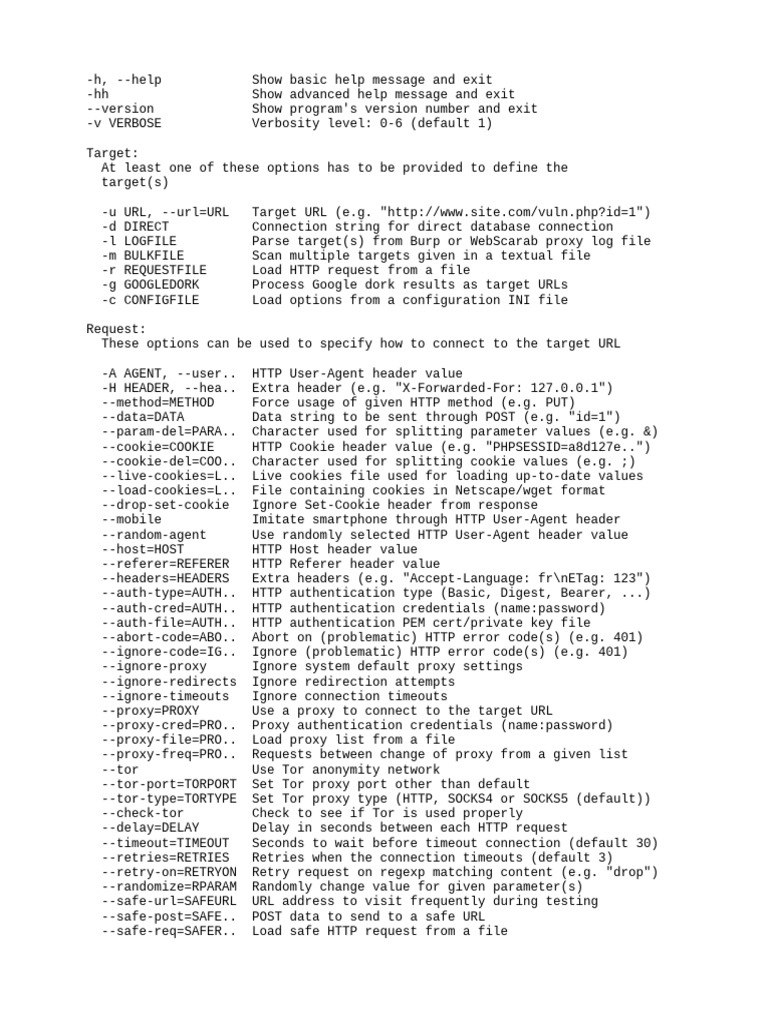 -h, --help            Show basic help message and exit
-hh                   Show advanced help message and exit
--version             Show program's version number and exit
-v VERBOSE            Verbosity level: 0-6 (default 1)

Target:
  At least one of these options has to be provided to define the target(s)

  -u URL, --url=URL   Target URL (e.g. "http://www.site.com/vuln.php?id=1")
  -d DIRECT           Connection string for direct database connection
  -l LOGFILE          Parse target(s) from Burp or WebScarab proxy log file
  -m BULKFILE         Scan multiple targets given in a textual file
  -r REQUESTFILE      Load HTTP request from a file
  -g GOOGLEDORK       Process Google dork results as target URLs
  -c CONFIGFILE       Load options from a configuration INI file

Request:
  These options can be used to specify how to connect to the target URL

  -A AGENT, --user..  HTTP User-Agent header value
  -H HEADER, --hea..  Extra header (e.g. "X-Forwarded-For: 127.0.0.1")
  --method=METHOD     Force usage of given HTTP method (e.g. PUT)
  --data=DATA         Data string to be sent through POST (e.g. "id=1")
  --param-del=PARA..  Character used for splitting parameter values (e.g. &)
  --cookie=COOKIE     HTTP Cookie header value (e.g. "PHPSESSID=a8d127e..")
  --cookie-del=COO..  Character used for splitting cookie values (e.g. ;)
  --live-cookies=L..  Live cookies file used for loading up-to-date values
  --load-cookies=L..  File containing cookies in Netscape/wget format
  --drop-set-cookie   Ignore Set-Cookie header from response
  --mobile            Imitate smartphone through HTTP User-Agent header
  --random-agent      Use randomly selected HTTP User-Agent header value
  --host=HOST         HTTP Host header value
  --referer=REFERER   HTTP Referer header value
  --headers=HEADERS   Extra headers (e.g. "Accept-Language: fr\nETag: 123")
  --auth-type=AUTH..  HTTP authentication type (Basic, Digest, Bearer, ...)
  --auth-cred=AUTH..  HTTP authentication credentials (name:password)
  --auth-file=AUTH..  HTTP authentication PEM cert/private key file
  --abort-code=ABO..  Abort on (problematic) HTTP error code(s) (e.g. 401)
  --ignore-code=IG..  Ignore (problematic) HTTP error code(s) (e.g. 401)
  --ignore-proxy      Ignore system default proxy settings
  --ignore-redirects  Ignore redirection attempts
  --ignore-timeouts   Ignore connection timeouts
  --proxy=PROXY       Use a proxy to connect to the target URL
  --proxy-cred=PRO..  Proxy authentication credentials (name:password)
  --proxy-file=PRO..  Load proxy list from a file
  --proxy-freq=PRO..  Requests between change of proxy from a given list
  --tor               Use Tor anonymity network
  --tor-port=TORPORT  Set Tor proxy port other than default
  --tor-type=TORTYPE  Set Tor proxy type (HTTP, SOCKS4 or SOCKS5 (default))
  --check-tor         Check to see if Tor is used properly
  --delay=DELAY       Delay in seconds between each HTTP request
  --timeout=TIMEOUT   Seconds to wait before timeout connection (default 30)
  --retries=RETRIES   Retries when the connection timeouts (default 3)
  --retry-on=RETRYON  Retry request on regexp matching content (e.g. "drop")
  --randomize=RPARAM  Randomly change value for given parameter(s)
  --safe-url=SAFEURL  URL address to visit frequently during testing
  --safe-post=SAFE..  POST data to send to a safe URL
  --safe-req=SAFER..  Load safe HTTP request from a file